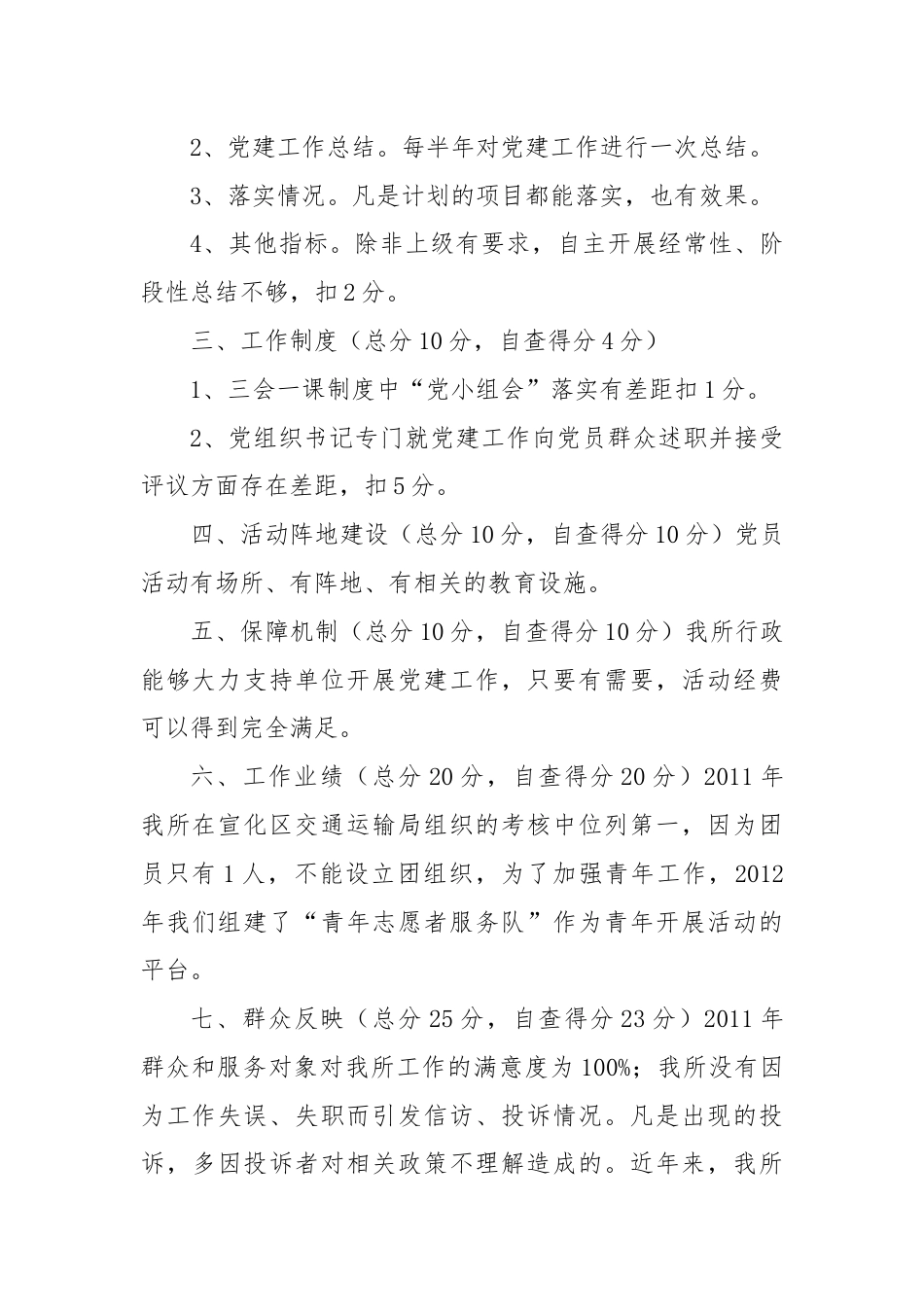 2、党建工作总结。每半年对党建工作进行一次总结。

3、落实情况。凡是计划的项目都能落实，也有效果。

4、其他指标。除非上级有要求，自主开展经常性、阶段性总结不够，扣2分。

三、工作制度（总分10分，自查得分4分）

1、三会一课制度中“党小组会”落实有差距扣1分。

2、党组织书记专门就党建工作向党员群众述职并接受评议方面存在差距，扣5分。

四、活动阵地建设（总分10分，自查得分10分）党员活动有场所、有阵地、有相关的教育设施。

五、保障机制（总分10分，自查得分10分）我所行政能够大力支持单位开展党建工作，只要有需要，活动经费可以得到完全满足。

六、工作业绩（总分20分，自查得分20分）2011年我所在宣化区交通运输局组织的考核中位列第一，因为团员只有1人，不能设立团组织，为了加强青年工作，2012年我们组建了“青年志愿者服务队”作为青年开展活动的平台。

七、群众反映（总分25分，自查得分23分）2011年群众和服务对象对我所工作的满意度为100%；我所没有因为工作失误、失职而引发信访、投诉情况。凡是出现的投诉，多因投诉者对相关政策不理解造成的。近年来，我所